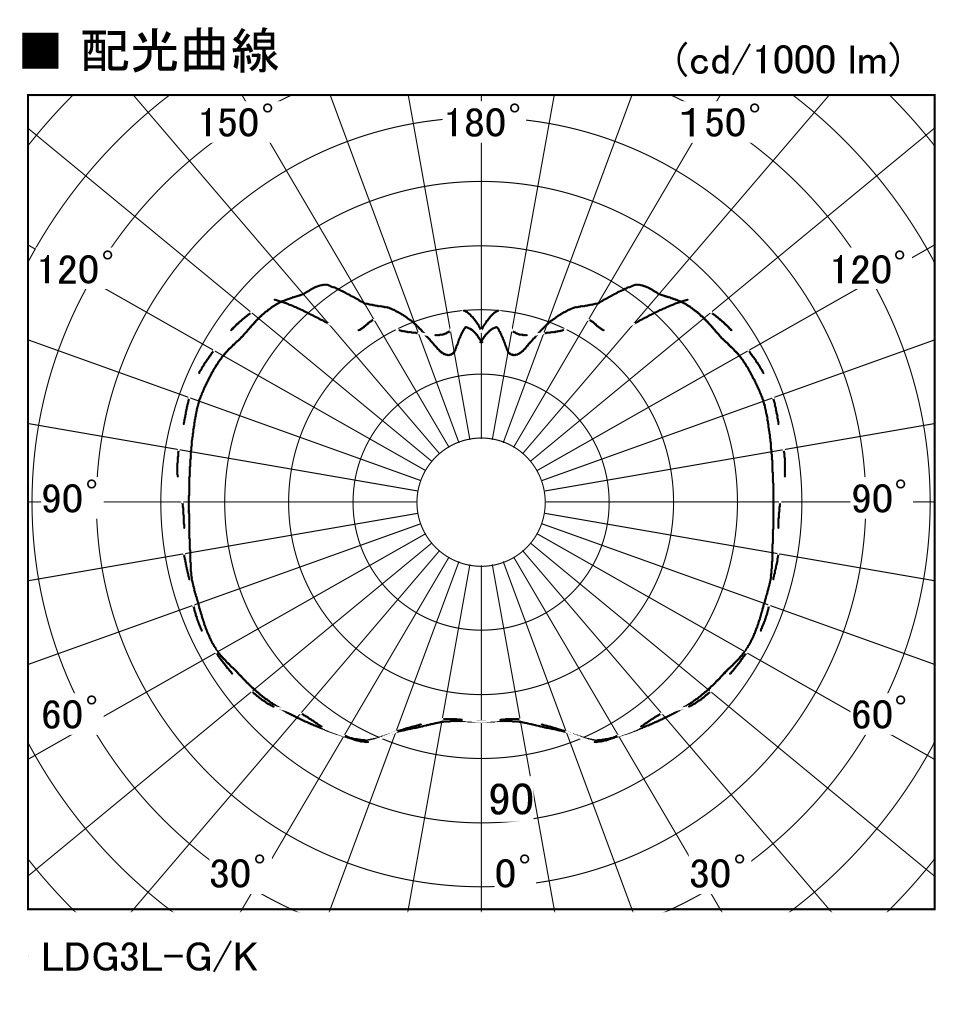 ■ 配光曲線

(cd/1000 lm)

150°

180°

150°

120°

120°

90°

90°

60°

60°

90

30°

0°

30°

LDG3L-G/K